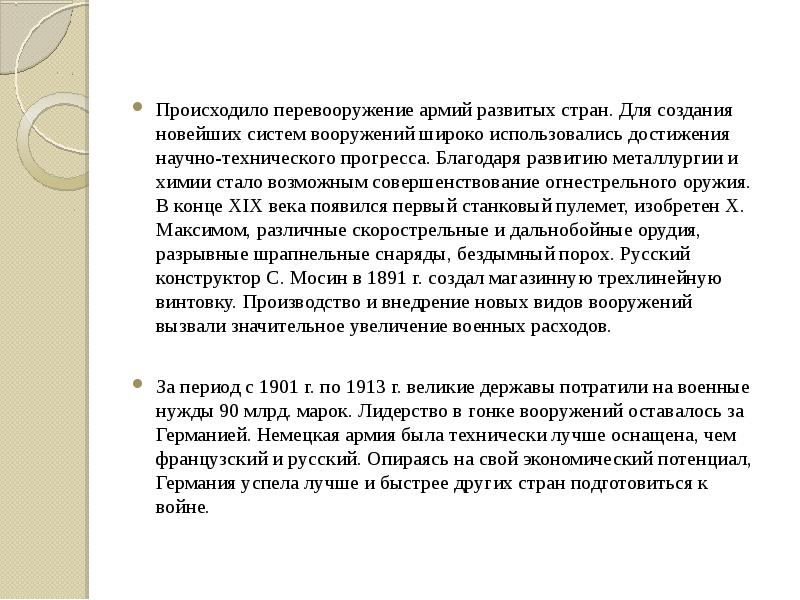 Происходило перевооружение армий развитых стран. Для создания новейших систем вооружений широко использовались достижения научно-технического прогресса. Благодаря развитию металлургии и химии стало возможным совершенствование огнестрельного оружия. В конце XIX века появился первый станковый пулемет, изобретен Х. Максимом, различные скорострельные и дальнобойные орудия, разрывные шрапнельные снаряды, бездымный порох. Русский конструктор С. Мосин в 1891 г. создал магазинную трехлинейную винтовку. Производство и внедрение новых видов вооружений вызвали значительное увеличение военных расходов.

За период с 1901 г. по 1913 г. великие державы потратили на военные нужды 90 млрд. марок. Лидерство в гонке вооружений оставалось за Германией. Немецкая армия была технически лучше оснащена, чем французский и русский. Опираясь на свой экономический потенциал, Германия успела лучше и быстрее других стран подготовиться к войне.